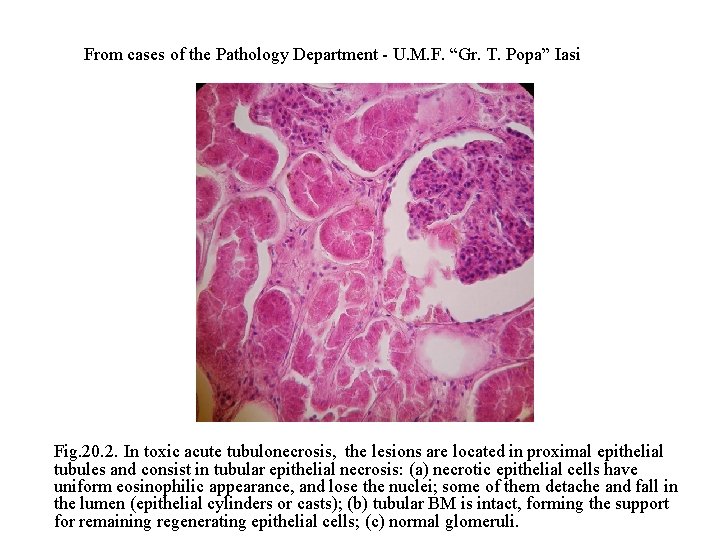 From cases of the Pathology Department - U.M.F. “Gr. T. Popa” Iasi

Fig.20.2. In toxic acute tubulonecrosis, the lesions are located in proximal epithelial tubules and consist in tubular epithelial necrosis: (a) necrotic epithelial cells have uniform eosinophilic appearance, and lose the nuclei; some of them detache and fall in the lumen (epithelial cylinders or casts); (b) tubular BM is intact, forming the support for remaining regenerating epithelial cells; (c) normal glomeruli.